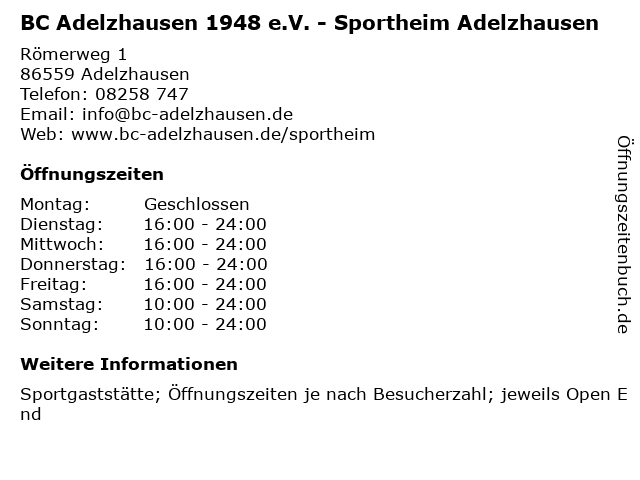 BC Adelzhausen 1948 e.V. - Sportheim Adelzhausen

Römerweg 1
86559 Adelzhausen
Telefon: 08258 747
Email: info@bc-adelzhausen.de
Web: www.bc-adelzhausen.de/sportheim

Öffnungszeiten

| Montag: | Geschlossen |
|---|---|
| Dienstag: | 16:00 - 24:00 |
| Mittwoch: | 16:00 - 24:00 |
| Donnerstag: | 16:00 - 24:00 |
| Freitag: | 16:00 - 24:00 |
| Samstag: | 10:00 - 24:00 |
| Sonntag: | 10:00 - 24:00 |

Weitere Informationen

Sportgaststätte; Öffnungszeiten je nach Besucherzahl; jeweils Open End

Öffnungszeitenbuch.de